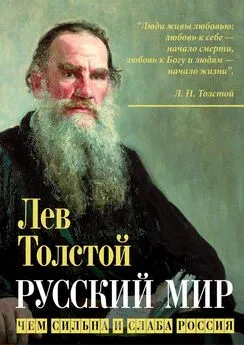 "Люди живы любовью;
любовь к себе —
начало смерти,
любовь к Богу и людям —
начало жизни".

Л. Н. Толстой

Лев Толстой

РУССКИЙ МИР

ЧЕМ СИЛЬНА И СЛАБА РОССИЯ